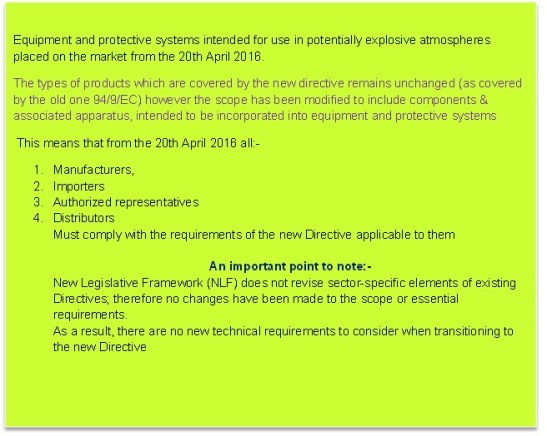 Equipment and protective systems intended for use in potentially explosive atmospheres placed on the market from the 20th April 2016.

The types of products which are covered by the new directive remains unchanged (as covered by the old one 94/9/EC) however the scope has been modified to include components & associated apparatus, intended to be incorporated into equipment and protective systems

This means that from the 20th April 2016 all:-

1. Manufacturers,
2. Importers
3. Authorized representatives
4. Distributors
Must comply with the requirements of the new Directive applicable to them

An important point to note:-
New Legislative Framework (NLF) does not revise sector-specific elements of existing Directives; therefore no changes have been made to the scope or essential requirements.
As a result, there are no new technical requirements to consider when transitioning to the new Directive